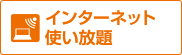 インターネット
使い放題